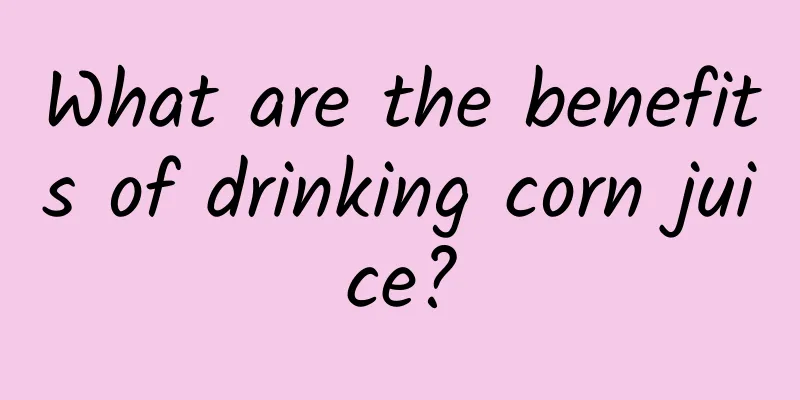 What are the benefits of drinking corn juice?